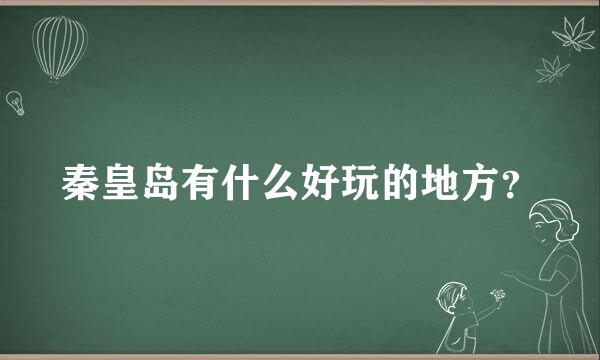 秦皇岛有什么好玩的地方？